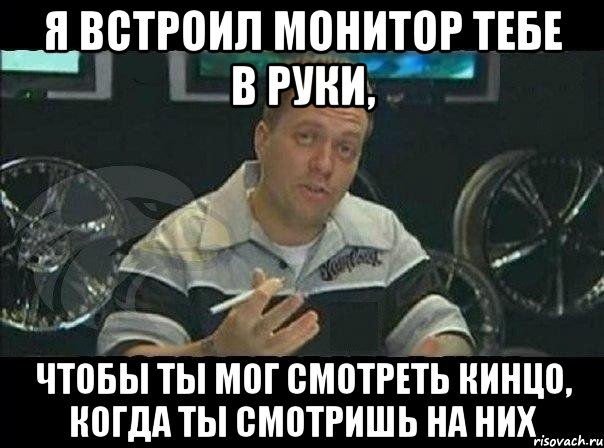 Я ВСТРОИЛ МОНИТОР ТЕБЕ В РУКИ,

ЧТОБЫ ТЫ МОГ СМОТРЕТЬ КИНЦО, КОГДА ТЫ СМОТРИШЬ НА НИХ

risovach.ru